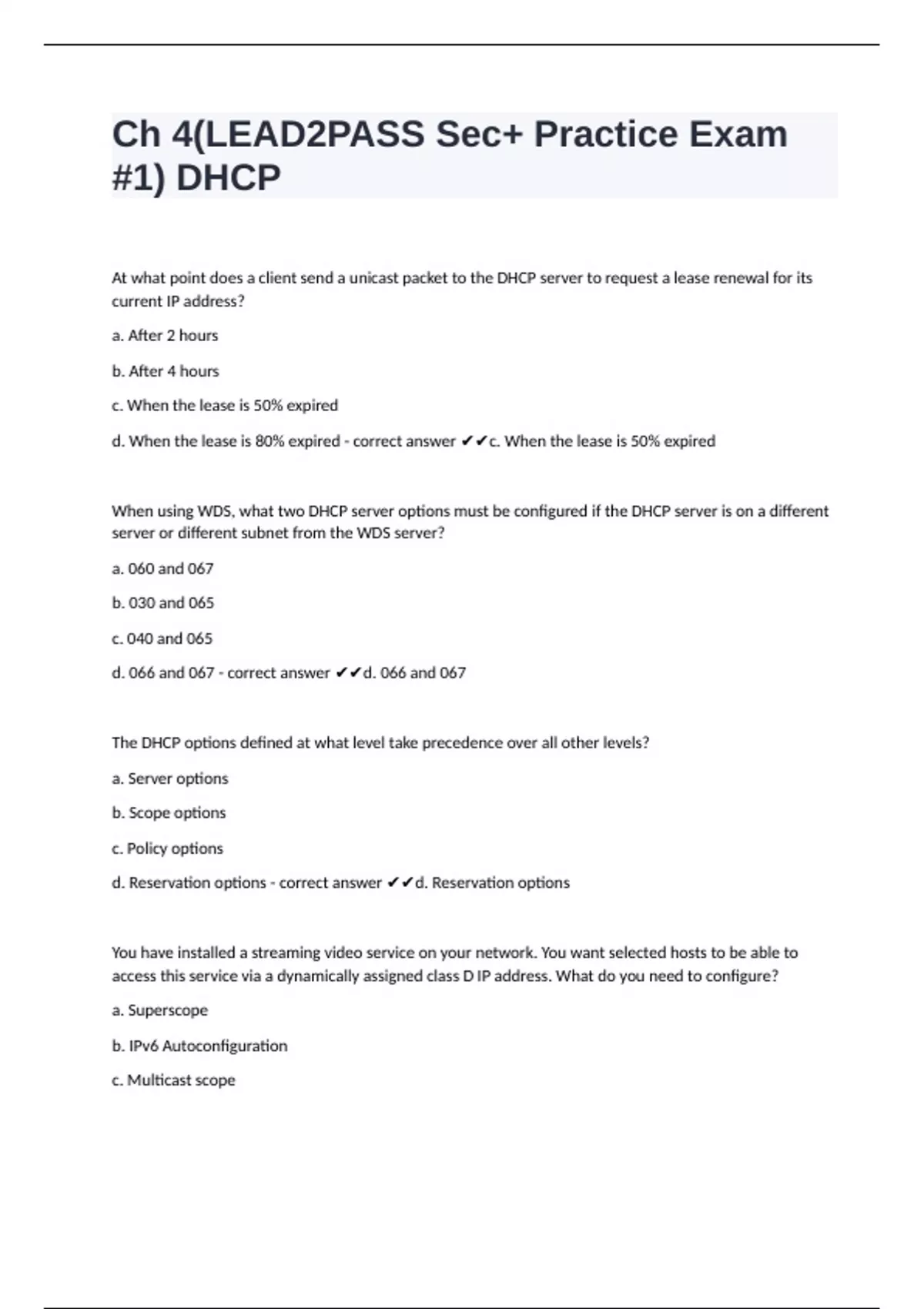 Ch 4(LEAD2PASS Sec+ Practice Exam #1) DHCP

At what point does a client send a unicast packet to the DHCP server to request a lease renewal for its current IP address?

a. After 2 hours

b. After 4 hours

c. When the lease is 50% expired

d. When the lease is 80% expired - correct answer ✔✔c. When the lease is 50% expired

When using WDS, what two DHCP server options must be configured if the DHCP server is on a different server or different subnet from the WDS server?

a. 060 and 067

b. 030 and 065

c. 040 and 065

d. 066 and 067 - correct answer ✔✔d. 066 and 067

The DHCP options defined at what level take precedence over all other levels?

a. Server options

b. Scope options

c. Policy options

d. Reservation options - correct answer ✔✔d. Reservation options

You have installed a streaming video service on your network. You want selected hosts to be able to access this service via a dynamically assigned class D IP address. What do you need to configure?

a. Superscope

b. IPv6 Autoconfiguration

c. Multicast scope